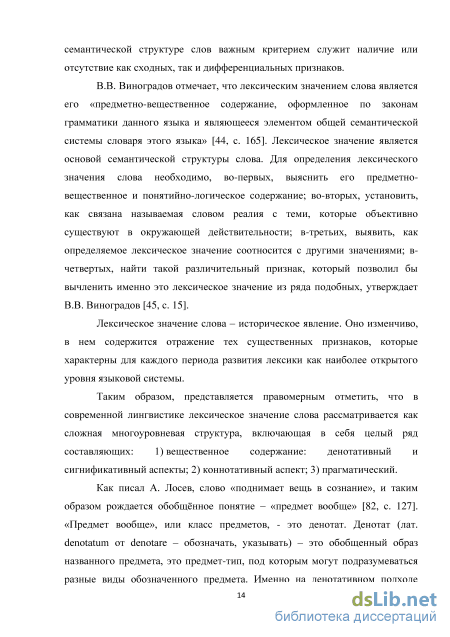 семантической структуре слов важным критерием служит наличие или отсутствие как сходных, так и дифференциальных признаков.

В.В. Виноградов отмечает, что лексическим значением слова является его «предметно-вещественное содержание, оформленное по законам грамматики данного языка и являющееся элементом общей семантической системы словаря этого языка» [44, с. 165]. Лексическое значение является основой семантической структуры слова. Для определения лексического значения слова необходимо, во-первых, выяснить его предметно-вещественное и понятийно-логическое содержание; во-вторых, установить, как связана называемая словом реалия с теми, которые объективно существуют в окружающей действительности; в-третьих, выявить, как определяемое лексическое значение соотносится с другими значениями; в-четвертых, найти такой различительный признак, который позволил бы вычленить именно это лексическое значение из ряда подобных, утверждает В.В. Виноградов [45, с. 15].

Лексическое значение слова – историческое явление. Оно изменчиво, в нем содержится отражение тех существенных признаков, которые характерны для каждого периода развития лексики как наиболее открытого уровня языковой системы.

Таким образом, представляется правомерным отметить, что в современной лингвистике лексическое значение слова рассматривается как сложная многоуровневая структура, включающая в себя целый ряд составляющих: 1) вещественное содержание: денотативный и сигнификативный аспекты; 2) коннотативный аспект; 3) прагматический.

Как писал А. Лосев, слово «поднимает вещь в сознание», и таким образом рождается обобщённое понятие – «предмет вообще» [82, с. 127]. «Предмет вообще», или класс предметов, - это денотат. Денотат (лат. denotatum от denotare – обозначать, указывать) – это обобщенный образ названного предмета, это предмет-тип, под которым могут подразумеваться разные виды обозначенного предмета. Именно на денотативном подходе

14

dsLib.net
библиотека диссертаций